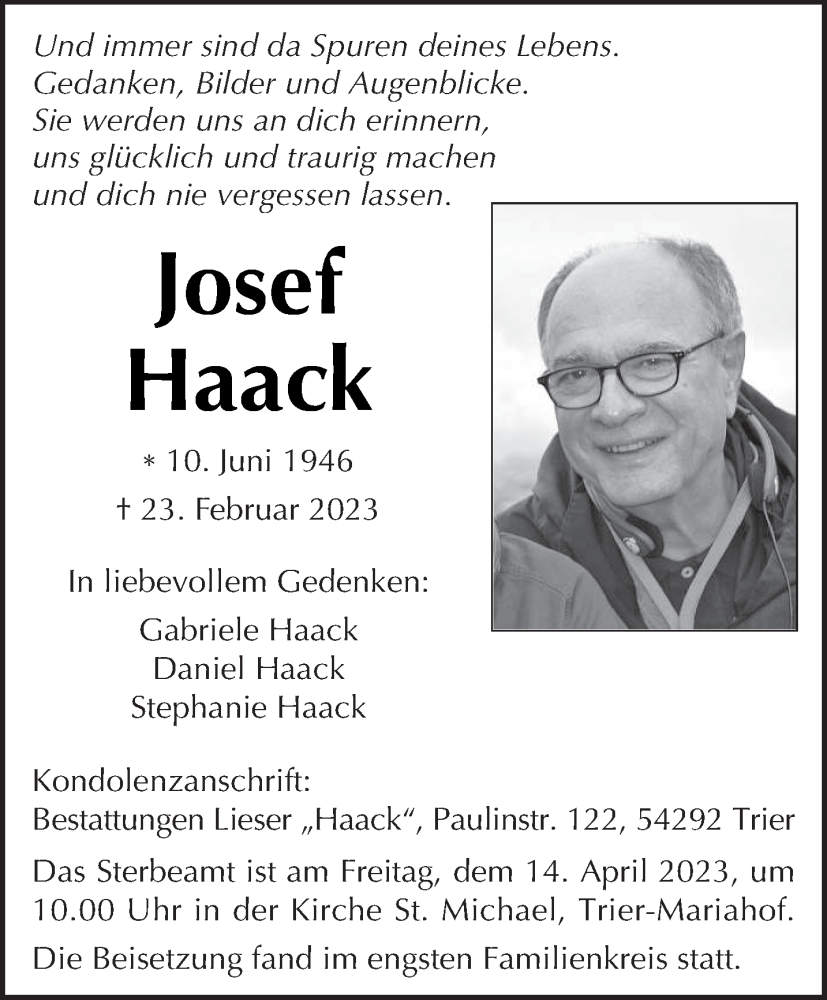 Und immer sind da Spuren deines Lebens.
Gedanken, Bilder und Augenblicke.
Sie werden uns an dich erinnern,
uns glücklich und traurig machen
und dich nie vergessen lassen.

Josef
Haack

* 10. Juni 1946
† 23. Februar 2023

In liebevollem Gedenken:

Gabriele Haack
Daniel Haack
Stephanie Haack

Kondolenzanschrift:
Bestattungen Lieser „Haack“, Paulinstr. 122, 54292 Trier

Das Sterbeamt ist am Freitag, dem 14. April 2023, um 10.00 Uhr in der Kirche St. Michael, Trier-Mariahof.

Die Beisetzung fand im engsten Familienkreis statt.